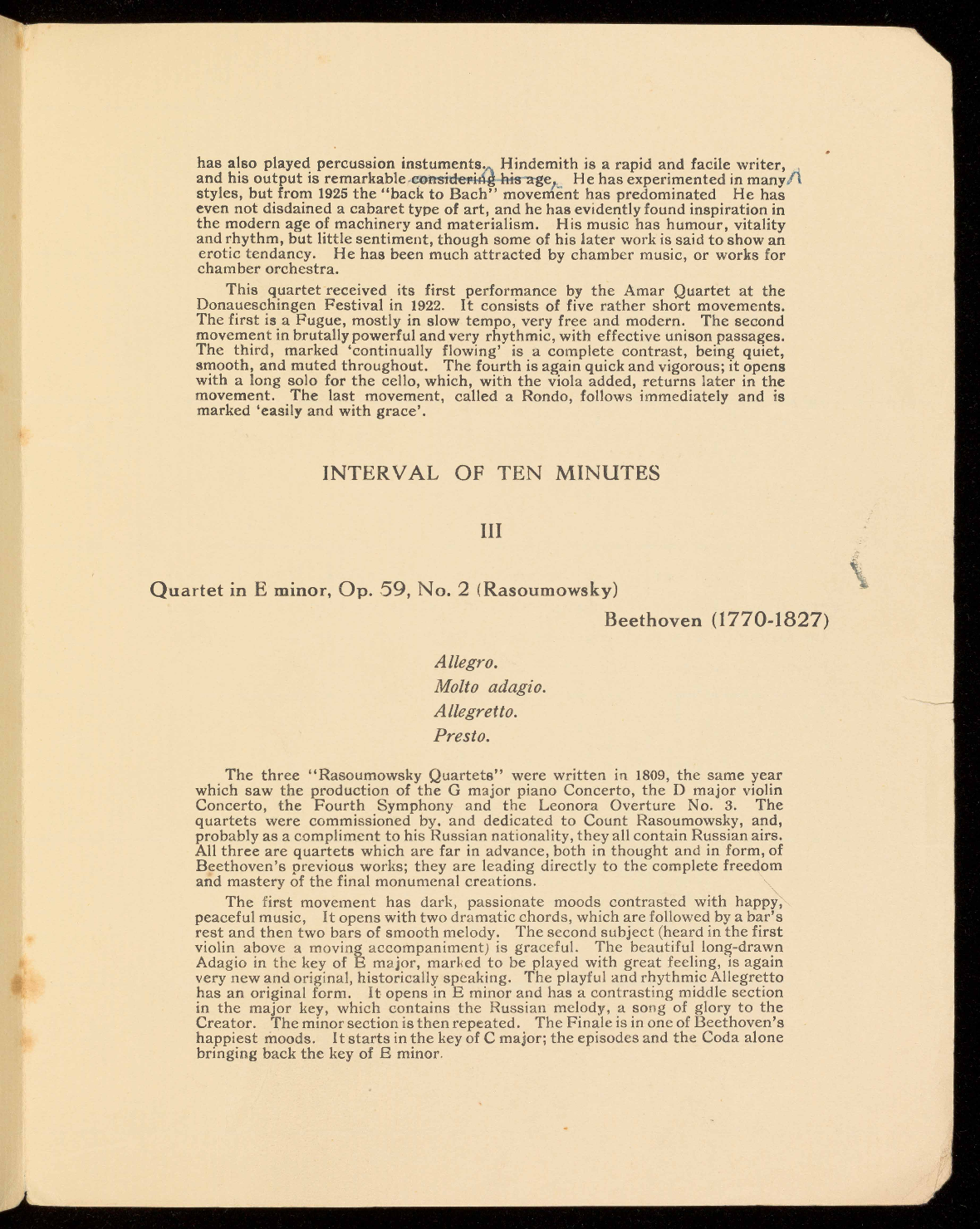 has also played percussion instuments. Hindemith is a rapid and facile writer, and his output is remarkable considering his age. He has experimented in many styles, but from 1925 the "back to Bach" movement has predominated He has even not disdained a cabaret type of art, and he has evidently found inspiration in the modern age of machinery and materialism. His music has humour, vitality and rhythm, but little sentiment, though some of his later work is said to show an erotic tendancy. He has been much attracted by chamber music, or works for chamber orchestra.

This quartet received its first performance by the Amar Quartet at the Donaueschingen Festival in 1922. It consists of five rather short movements. The first is a Fugue, mostly in slow tempo, very free and modern. The second movement in brutally powerful and very rhythmic, with effective unison passages. The third, marked 'continually flowing' is a complete contrast, being quiet, smooth, and muted throughout. The fourth is again quick and vigorous; it opens with a long solo for the cello, which, with the viola added, returns later in the movement. The last movement, called a Rondo, follows immediately and is marked 'easily and with grace'.

INTERVAL OF TEN MINUTES

III

Quartet in E minor, Op. 59, No. 2 (Rasoumowsky)

Beethoven (1770-1827)

Allegro.
Molto adagio.
Allegretto.
Presto.

The three "Rasoumowsky Quartets" were written in 1809, the same year which saw the production of the G major piano Concerto, the D major violin Concerto, the Fourth Symphony and the Leonora Overture No. 3. The quartets were commissioned by, and dedicated to Count Rasoumowsky, and, probably as a compliment to his Russian nationality, they all contain Russian airs. All three are quartets which are far in advance, both in thought and in form, of Beethoven's previous works; they are leading directly to the complete freedom and mastery of the final monumenal creations.

The first movement has dark, passionate moods contrasted with happy, peaceful music, It opens with two dramatic chords, which are followed by a bar's rest and then two bars of smooth melody. The second subject (heard in the first violin above a moving accompaniment) is graceful. The beautiful long-drawn Adagio in the key of E major, marked to be played with great feeling, is again very new and original, historically speaking. The playful and rhythmic Allegretto has an original form. It opens in E minor and has a contrasting middle section in the major key, which contains the Russian melody, a song of glory to the Creator. The minor section is then repeated. The Finale is in one of Beethoven's happiest moods. It starts in the key of C major; the episodes and the Coda alone bringing back the key of E minor.